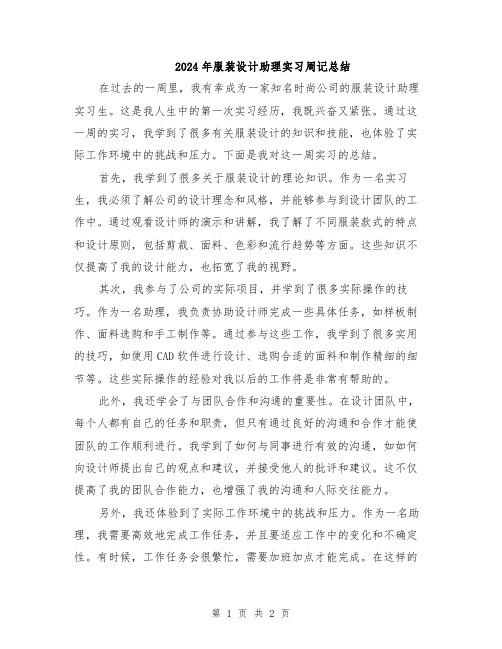 2024年服装设计助理实习周记总结

在过去的一周里，我有幸成为一家知名时尚公司的服装设计助理实习生。这是我人生中的第一次实习经历，我既兴奋又紧张。通过这一周的实习，我学到了很多有关服装设计的知识和技能，也体验了实际工作环境中的挑战和压力。下面是我对这一周实习的总结。

首先，我学到了很多关于服装设计的理论知识。作为一名实习生，我必须了解公司的设计理念和风格，并能够参与到设计团队的工作中。通过观看设计师的演示和讲解，我了解了不同服装款式的特点和设计原则，包括剪裁、面料、色彩和流行趋势等方面。这些知识不仅提高了我的设计能力，也拓宽了我的视野。

其次，我参与了公司的实际项目，并学到了很多实际操作的技巧。作为一名助理，我负责协助设计师完成一些具体任务，如样板制作、面料选购和手工制作等。通过参与这些工作，我学到了很多实用的技巧，如使用CAD软件进行设计、选购合适的面料和制作精细的细节等。这些实际操作的经验对我以后的工作将是非常有帮助的。

此外，我还学会了与团队合作和沟通的重要性。在设计团队中，每个人都有自己的任务和职责，但只有通过良好的沟通和合作才能使团队的工作顺利进行。我学到了如何与同事进行有效的沟通，如如何向设计师提出自己的观点和建议，并接受他人的批评和建议。这不仅提高了我的团队合作能力，也增强了我的沟通和人际交往能力。

另外，我还体验到了实际工作环境中的挑战和压力。作为一名助理，我需要高效地完成工作任务，并且要适应工作中的变化和不确定性。有时候，工作任务会很繁忙，需要加班加点才能完成。在这样的

第 1 页 共 2 页